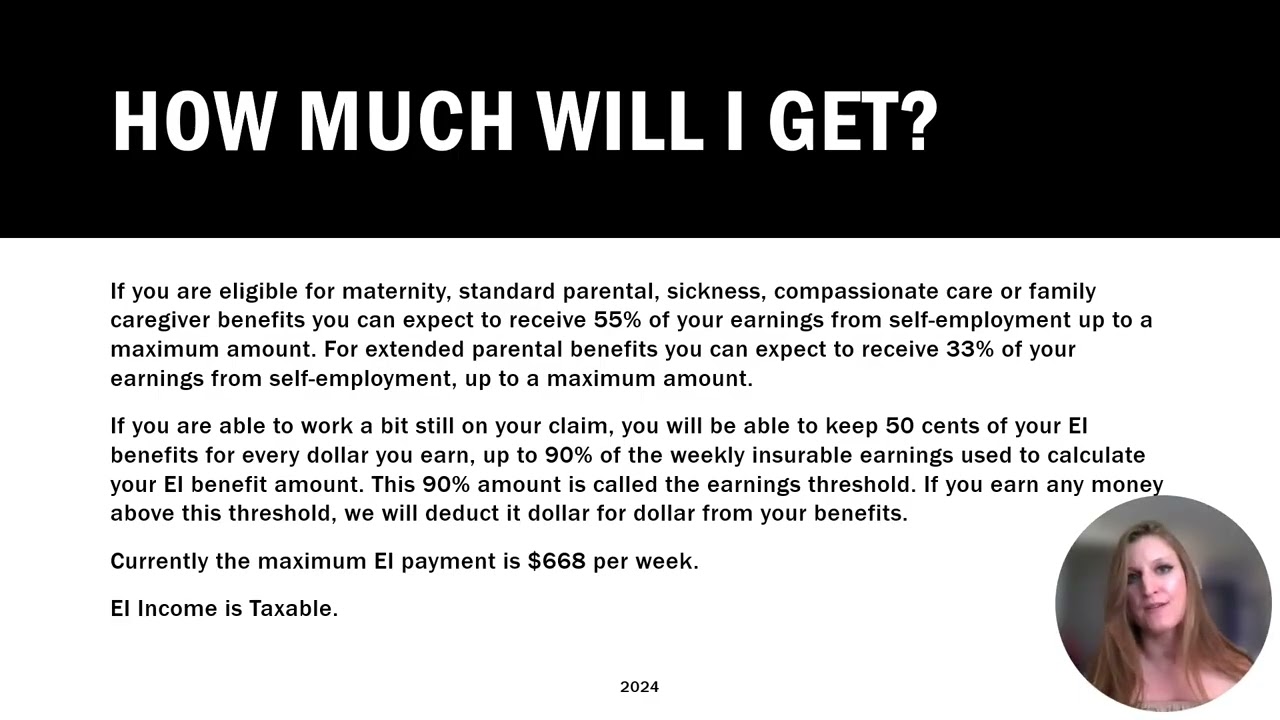 HOW MUCH WILL I GET?

If you are eligible for maternity, standard parental, sickness, compassionate care or family caregiver benefits you can expect to receive 55% of your earnings from self-employment up to a maximum amount. For extended parental benefits you can expect to receive 33% of your earnings from self-employment, up to a maximum amount.

If you are able to work a bit still on your claim, you will be able to keep 50 cents of your EI benefits for every dollar you earn, up to 90% of the weekly insurable earnings used to calculate your EI benefit amount. This 90% amount is called the earnings threshold. If you earn any money above this threshold, we will deduct it dollar for dollar from your benefits.

Currently the maximum EI payment is $668 per week.

EI Income is Taxable.

2024